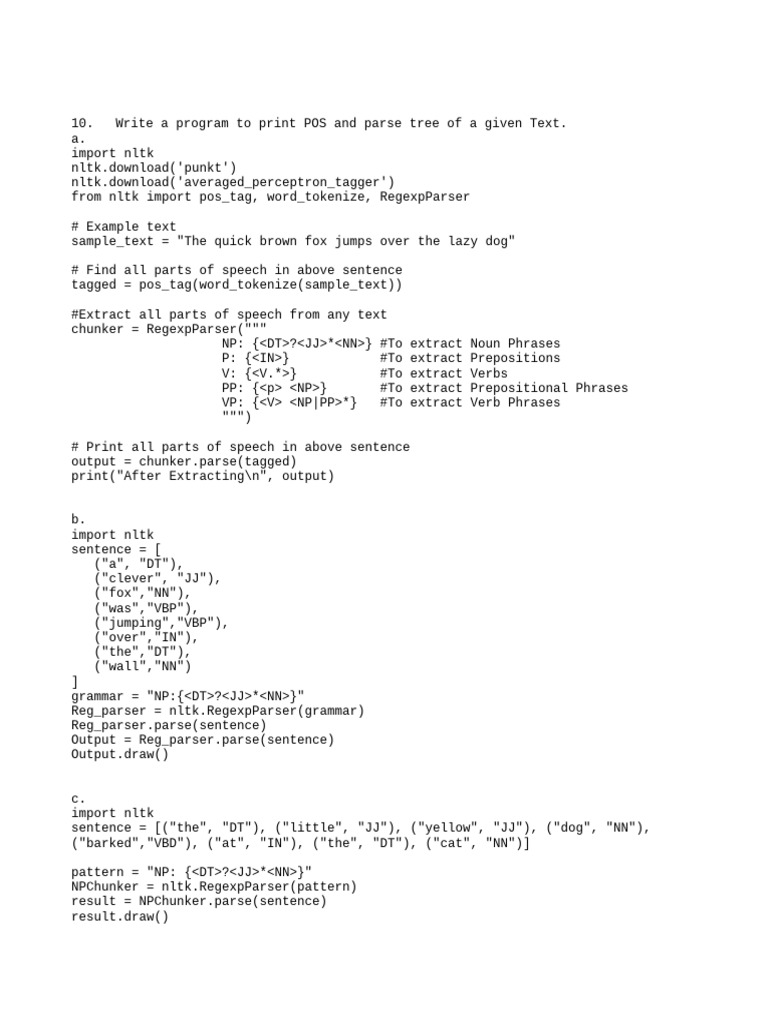 10.   Write a program to print POS and parse tree of a given Text.
a.
import nltk
nltk.download('punkt')
nltk.download('averaged_perceptron_tagger')
from nltk import pos_tag, word_tokenize, RegexpParser

# Example text
sample_text = "The quick brown fox jumps over the lazy dog"

# Find all parts of speech in above sentence
tagged = pos_tag(word_tokenize(sample_text))

#Extract all parts of speech from any text
chunker = RegexpParser("""
                    NP: {<DT>?<JJ>*<NN>} #To extract Noun Phrases
                    P: {<IN>}            #To extract Prepositions
                    V: {<V.*>}           #To extract Verbs
                    PP: {<p> <NP>}       #To extract Prepositional Phrases
                    VP: {<V> <NP|PP>*}   #To extract Verb Phrases
                    """)

# Print all parts of speech in above sentence
output = chunker.parse(tagged)
print("After Extracting\n", output)

b.
import nltk
sentence = [
   ("a", "DT"),
   ("clever", "JJ"),
   ("fox","NN"),
   ("was","VBP"),
   ("jumping","VBP"),
   ("over","IN"),
   ("the","DT"),
   ("wall","NN")
]
grammar = "NP:{<DT>?<JJ>*<NN>}"
Reg_parser = nltk.RegexpParser(grammar)
Reg_parser.parse(sentence)
Output = Reg_parser.parse(sentence)
Output.draw()

c.
import nltk
sentence = [("the", "DT"), ("little", "JJ"), ("yellow", "JJ"), ("dog", "NN"), ("barked","VBD"), ("at", "IN"), ("the", "DT"), ("cat", "NN")]

pattern = "NP: {<DT>?<JJ>*<NN>}"
NPChunker = nltk.RegexpParser(pattern)
result = NPChunker.parse(sentence)
result.draw()